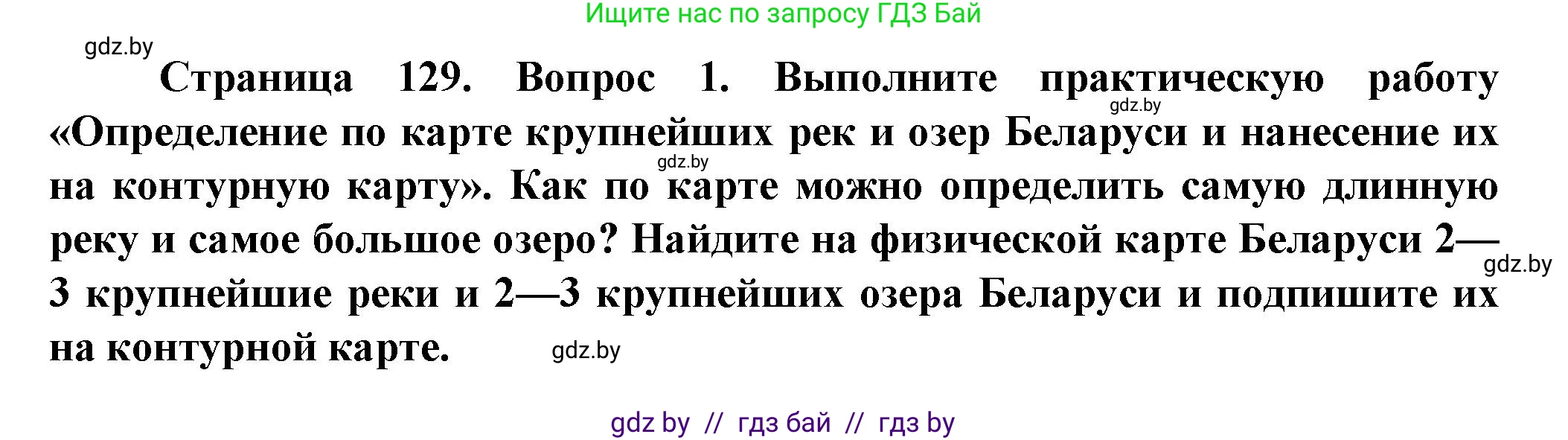 Ищите нас по запросу ГДЗ Бай

gdz.by

Страница 129. Вопрос 1. Выполните практическую работу «Определение по карте крупнейших рек и озер Беларуси и нанесение их на контурную карту». Как по карте можно определить самую длинную реку и самое большое озеро? Найдите на физической карте Беларуси 2—3 крупнейшие реки и 2—3 крупнейших озера Беларуси и подпишите их на контурной карте.

gdz.by

gdz.by

gdz.by

gdz.by

gdz by // гдз бай // гдз by